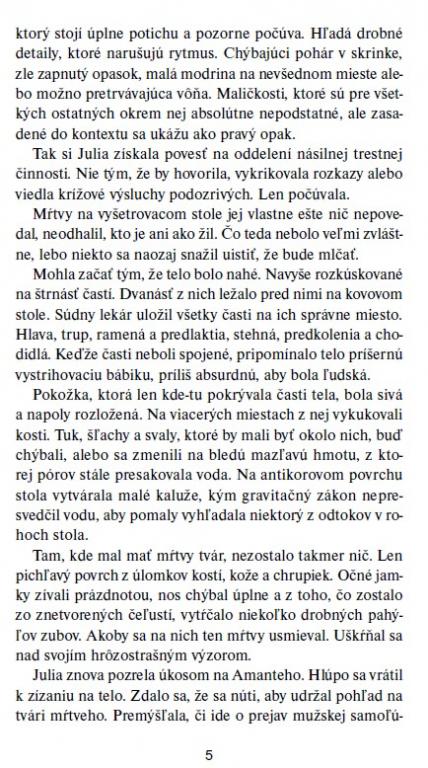 ktorý stojí úplne potichu a pozorne počúva. Hľadá drobné detaily, ktoré narušujú rytmus. Chýbajúci pohár v skrinke, zle zapnutý opasok, malá modrina na nevšednom mieste alebo možno pretrvávajúca vôňa. Maličkosti, ktoré sú pre všetkých ostatných okrem nej absolútne nepodstatné, ale zasadené do kontextu sa ukážu ako pravý opak.

Tak si Julia získala povesť na oddelení násilnej trestnej činnosti. Nie tým, že by hovorila, vykrikovala rozkazy alebo viedla krížové výsluchy podozrivých. Len počúvala.

Mŕtvy na vyšetrovacom stole jej vlastne ešte nič nepovedal, neodhalil, kto je ani ako žil. Čo teda nebolo veľmi zvláštne, lebo niekto sa naozaj snažil uistiť, že bude mlčať.

Mohla začať tým, že telo bolo nahé. Navyše rozkúskované na štrnásť častí. Dvanásť z nich ležalo pred nimi na kovovom stole. Súdny lekár uložil všetky časti na ich správne miesto. Hlava, trup, ramená a predlaktia, stehná, predkolenia a chodidlá. Keďže časti neboli spojené, pripomínalo telo príšernú vystrihovaciu bábiku, príliš absurdnú, aby bola ľudská.

Pokožka, ktorá len kde-tu pokrývala časti tela, bola sivá a napoly rozložená. Na viacerých miestach z nej vykukovali kosti. Tuk, šľachy a svaly, ktoré by mali byť okolo nich, buď chýbali, alebo sa zmenili na bledú mazľavú hmotu, z ktorej pórov stále presakovala voda. Na antikorovom povrchu stola vytvárala malé kaluže, kým gravitačný zákon nepresvedčil vodu, aby pomaly vyhľadala niektorý z odtokov v rohoch stola.

Tam, kde mal mať mŕtvy tvár, nezostalo takmer nič. Len pichľavý povrch z úlomkov kostí, kože a chrupiek. Očné jamky zívali prázdnotou, nos chýbal úplne a z toho, čo zostalo zo znetvorených čeľustí, vytŕčalo niekoľko drobných pahýľov zubov. Akoby sa na nich ten mŕtvy usmieval. Uškŕňal sa nad svojím hrôzostrašným výzorom.

Julia znova pozrela úkosom na Amanteho. Hlúpo sa vrátil k zízaniu na telo. Zdalo sa, že sa núti, aby udržal pohľad na tvári mŕtveho. Premýšľala, či ide o prejav mužskej samoľú-

5